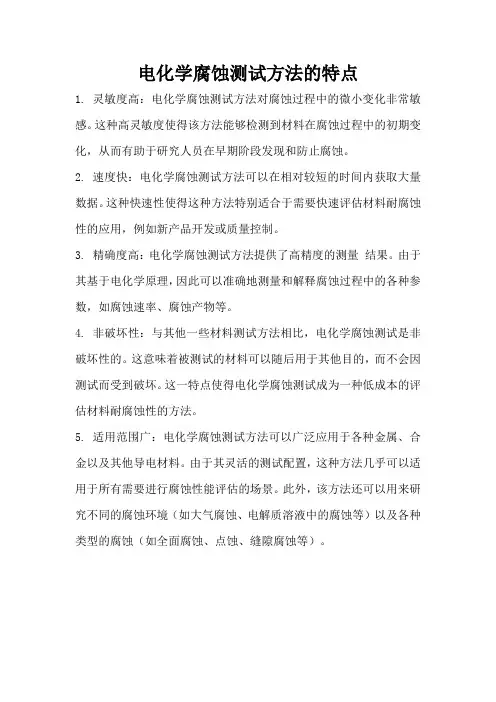 电化学腐蚀测试方法的特点

1. 灵敏度高：电化学腐蚀测试方法对腐蚀过程中的微小变化非常敏感。这种高灵敏度使得该方法能够检测到材料在腐蚀过程中的初期变化，从而有助于研究人员在早期阶段发现和防止腐蚀。

2. 速度快：电化学腐蚀测试方法可以在相对较短的时间内获取大量数据。这种快速性使得这种方法特别适合于需要快速评估材料耐腐蚀性的应用，例如新产品开发或质量控制。

3. 精确度高：电化学腐蚀测试方法提供了高精度的测量 结果。由于其基于电化学原理，因此可以准确地测量和解释腐蚀过程中的各种参数，如腐蚀速率、腐蚀产物等。

4. 非破坏性：与其他一些材料测试方法相比，电化学腐蚀测试是非破坏性的。这意味着被测试的材料可以随后用于其他目的，而不会因测试而受到破坏。这一特点使得电化学腐蚀测试成为一种低成本的评估材料耐腐蚀性的方法。

5. 适用范围广：电化学腐蚀测试方法可以广泛应用于各种金属、合金以及其他导电材料。由于其灵活的测试配置，这种方法几乎可以适用于所有需要进行腐蚀性能评估的场景。此外，该方法还可以用来研究不同的腐蚀环境（如大气腐蚀、电解质溶液中的腐蚀等）以及各种类型的腐蚀（如全面腐蚀、点蚀、缝隙腐蚀等）。